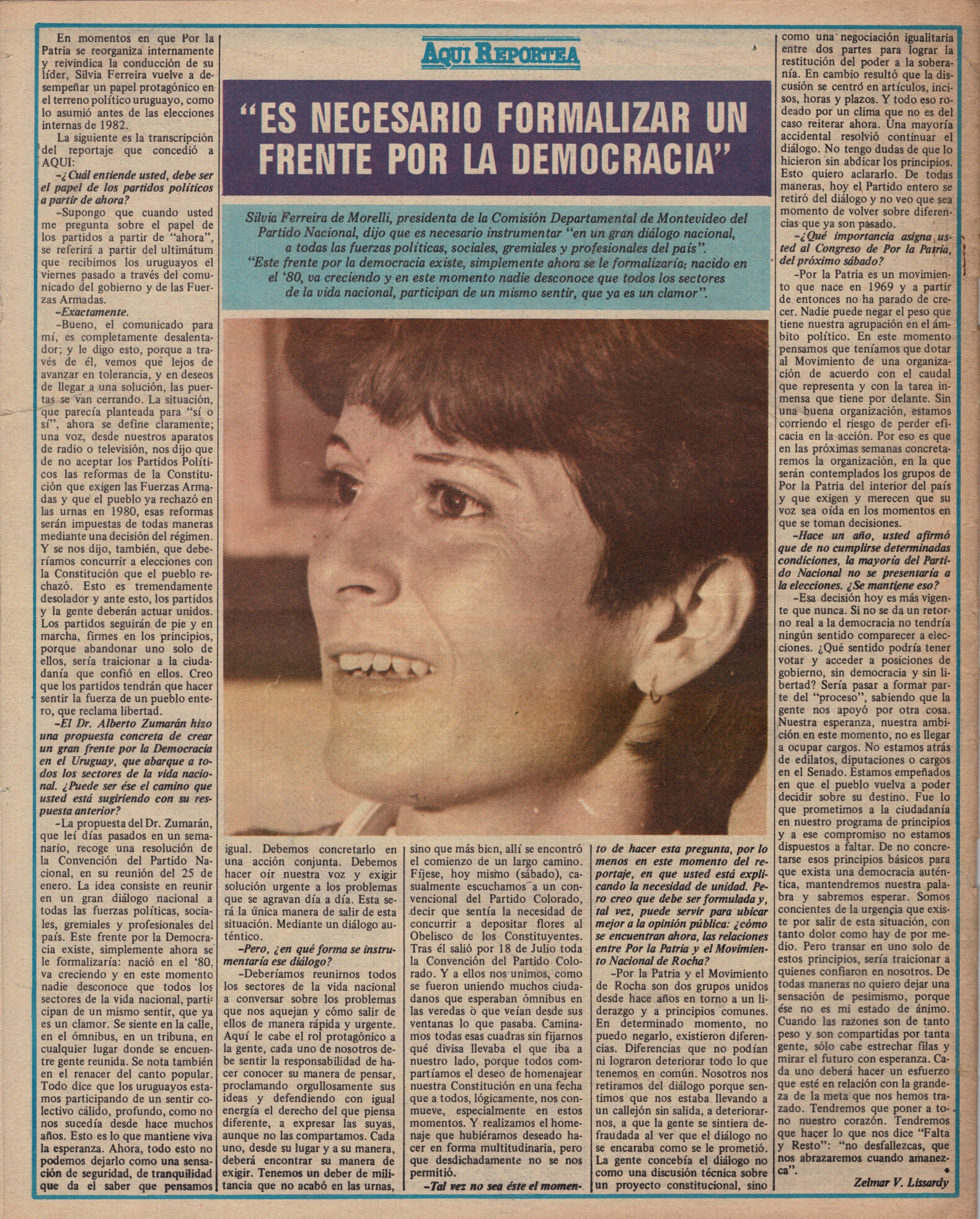 AQUI REPORTEA

"ES NECESARIO FORMALIZAR UN FRENTE POR LA DEMOCRACIA"

Silvia Ferreira de Morelli, presidenta de la Comisión Departamental de Montevideo del Partido Nacional, dijo que es necesario instrumentar "en un gran diálogo nacional, a todas las fuerzas políticas, sociales, gremiales y profesionales del país". "Este frente por la democracia existe, simplemente ahora se le formalizaría; nacido en el '80, va creciendo y en este momento nadie desconoce que todos los sectores de la vida nacional, participan de un mismo sentir, que ya es un clamor".

En momentos en que Por la Patria se reorganiza internamente y reivindica la conducción de su líder, Silvia Ferreira vuelve a desempeñar un papel protagónico en el terreno político uruguayo, como lo asumió antes de las elecciones internas de 1982.

La siguiente es la transcripción del reportaje que concedió a AQUI:

–¿Cuál entiende usted, debe ser el papel de los partidos políticos a partir de ahora?

–Supongo que cuando usted me pregunta sobre el papel de los partidos a partir de "ahora", se referirá a partir del ultimátum que recibimos los uruguayos el viernes pasado a través del comunicado del gobierno y de las Fuerzas Armadas.

–Exactamente.

–Bueno, el comunicado para mí, es completamente desalentador; y le digo esto, porque a través de él, vemos que lejos de avanzar en tolerancia, y en deseos de llegar a una solución, las puertas se van cerrando. La situación, que parecía planteada para "sí o sí", ahora se define claramente; una voz, desde nuestros aparatos de radio o televisión, nos dijo que de no aceptar los Partidos Políticos las reformas de la Constitución que exigen las Fuerzas Armadas y que el pueblo ya rechazó en las urnas en 1980, esas reformas serán impuestas de todas maneras mediante una decisión del régimen. Y se nos dijo, también, que deberíamos concurrir a elecciones con la Constitución que el pueblo rechazó. Esto es tremendamente desolador y ante esto, los partidos y la gente deberán actuar unidos. Los partidos seguirán de pie y en marcha, firmes en los principios, porque abandonar uno solo de ellos, sería traicionar a la ciudadanía que confió en ellos. Creo que los partidos tendrán que hacer sentir la fuerza de un pueblo entero, que reclama libertad.

–El Dr. Alberto Zumarán hizo una propuesta concreta de crear un gran frente por la Democracia en el Uruguay, que abarque a todos los sectores de la vida nacional. ¿Puede ser ése el camino que usted está sugiriendo con su respuesta anterior?

–La propuesta del Dr. Zumarán, que leí días pasados en un semanario, recoge una resolución de la Convención del Partido Nacional, en su reunión del 25 de enero. La idea consiste en reunir en un gran diálogo nacional a todas las fuerzas políticas, sociales, gremiales y profesionales del país. Este frente por la Democracia existe, simplemente ahora se le formalizaría: nació en el '80, va creciendo y en este momento nadie desconoce que todos los sectores de la vida nacional, participan de un mismo sentir, que ya es un clamor. Se siente en la calle, en el ómnibus, en un tribuna, en cualquier lugar donde se encuentre gente reunida. Se nota también en el renacer del canto popular. Todo dice que los uruguayos estamos participando de un sentir colectivo cálido, profundo, como no nos sucedía desde hace muchos años. Esto es lo que mantiene viva la esperanza. Ahora, todo esto no podemos dejarlo como una sensación de seguridad, de tranquilidad que da el saber que pensamos igual. Debemos concretarlo en una acción conjunta. Debemos hacer oir nuestra voz y exigir solución urgente a los problemas que se agravan día a día. Esta será la única manera de salir de esta situación. Mediante un diálogo auténtico.

–Pero, ¿en qué forma se instrumentaría ese diálogo?

–Deberíamos reunirnos todos los sectores de la vida nacional a conversar sobre los problemas que nos aquejan y cómo salir de ellos de manera rápida y urgente. Aquí le cabe el rol protagónico a la gente, cada uno de nosotros debe sentir la responsabilidad de hacer conocer su manera de pensar, proclamando orgullosamente sus ideas y defendiendo con igual energía el derecho del que piensa diferente, a expresar las suyas, aunque no las compartamos. Cada uno, desde su lugar y a su manera, deberá encontrar su manera de exigir. Tenemos un deber de militancia que no acabó en las urnas, sino que más bien, allí se encontró el comienzo de un largo camino. Fíjese, hoy mismo (sábado), casualmente escuchamos a un convencional del Partido Colorado, decir que sentía la necesidad de concurrir a depositar flores al Obelisco de los Constituyentes. Tras él salió por 18 de Julio toda la Convención del Partido Colorado. Y a ellos nos unimos, como se fueron uniendo muchos ciudadanos que esperaban ómnibus en las veredas o que veían desde sus ventanas lo que pasaba. Caminamos todas esas cuadras sin fijarnos qué divisa llevaba el que iba a nuestro lado, porque todos compartíamos el deseo de homenajear nuestra Constitución en una fecha que a todos, lógicamente, nos conmueve, especialmente en estos momentos. Y realizamos el homenaje que hubiéramos deseado hacer en forma multitudinaria, pero que desdichadamente no se nos permitió.

–Tal vez no sea éste el momento de hacer esta pregunta, por lo menos en este momento del reportaje, en que usted está explicando la necesidad de unidad. Pero creo que debe ser formulada y, tal vez, puede servir para ubicar mejor a la opinión pública: ¿cómo se encuentran ahora, las relaciones entre Por la Patria y el Movimiento Nacional de Rocha?

–Por la Patria y el Movimiento de Rocha son dos grupos unidos desde hace años en torno a un liderazgo y a principios comunes. En determinado momento, no puedo negarlo, existieron diferencias. Diferencias que no podían ni lograron deteriorar todo lo que tenemos en común. Nosotros nos retiramos del diálogo porque sentimos que nos estaba llevando a un callejón sin salida, a deteriorarnos, a que la gente se sintiera defraudada al ver que el diálogo no se encaraba como se le prometió. La gente concebía el diálogo no como una discusión técnica sobre un proyecto constitucional, sino como una negociación igualitaria entre dos partes para lograr la restitución del poder a la soberanía. En cambio resultó que la discusión se centró en artículos, incisos, horas y plazos. Y todo eso rodeado por un clima que no es del caso reiterar ahora. Una mayoría accidental resolvió continuar el diálogo. No tengo dudas de que lo hicieron sin abdicar los principios. Esto quiero aclararlo. De todas maneras, hoy el Partido entero se retiró del diálogo y no veo que sea momento de volver sobre diferencias que ya son pasado.

–¿Qué importancia asigna usted al Congreso de Por la Patria, del próximo sábado?

–Por la Patria es un movimiento que nace en 1969 y a partir de entonces no ha parado de crecer. Nadie puede negar el peso que tiene nuestra agrupación en el ámbito político. En este momento pensamos que teníamos que dotar al Movimiento de una organización de acuerdo con el caudal que representa y con la tarea inmensa que tiene por delante. Sin una buena organización, estamos corriendo el riesgo de perder eficacia en la acción. Por eso es que en las próximas semanas concretaremos la organización, en la que serán contemplados los grupos de Por la Patria del interior del país y que exigen y merecen que su voz sea oída en los momentos en que se toman decisiones.

–Hace un año, usted afirmó que de no cumplirse determinadas condiciones, la mayoría del Partido Nacional no se presentaría a la elecciones. ¿Se mantiene eso?

–Esa decisión hoy es más vigente que nunca. Si no se da un retorno real a la democracia no tendría ningún sentido comparecer a elecciones. ¿Qué sentido podría tener votar y acceder a posiciones de gobierno, sin democracia y sin libertad? Sería pasar a formar parte del "proceso", sabiendo que la gente nos apoyó por otra cosa. Nuestra esperanza, nuestra ambición en este momento, no es llegar a ocupar cargos. No estamos atrás de edilatos, diputaciones o cargos en el Senado. Estamos empeñados en que el pueblo vuelva a poder decidir sobre su destino. Fue lo que prometimos a la ciudadanía en nuestro programa de principios y a ese compromiso no estamos dispuestos a faltar. De no concretarse esos principios básicos para que exista una democracia auténtica, mantendremos nuestra palabra y sabremos esperar. Somos concientes de la urgencia que existe por salir de esta situación, con tanto dolor como hay de por medio. Pero transar en uno solo de estos principios, sería traicionar a quienes confiaron en nosotros. De todas maneras no quiero dejar una sensación de pesimismo, porque ése no es mi estado de ánimo. Cuando las razones son de tanto peso y son compartidas por tanta gente, sólo cabe estrechar filas y mirar el futuro con esperanza. Cada uno deberá hacer un esfuerzo que esté en relación con la grandeza de la meta que nos hemos trazado. Tendremos que poner a tono nuestro corazón. Tendremos que hacer lo que nos dice "Falta y Resto": "no desfallezcas, que nos abrazaremos cuando amanezca".

Zelmar V. Lissardy